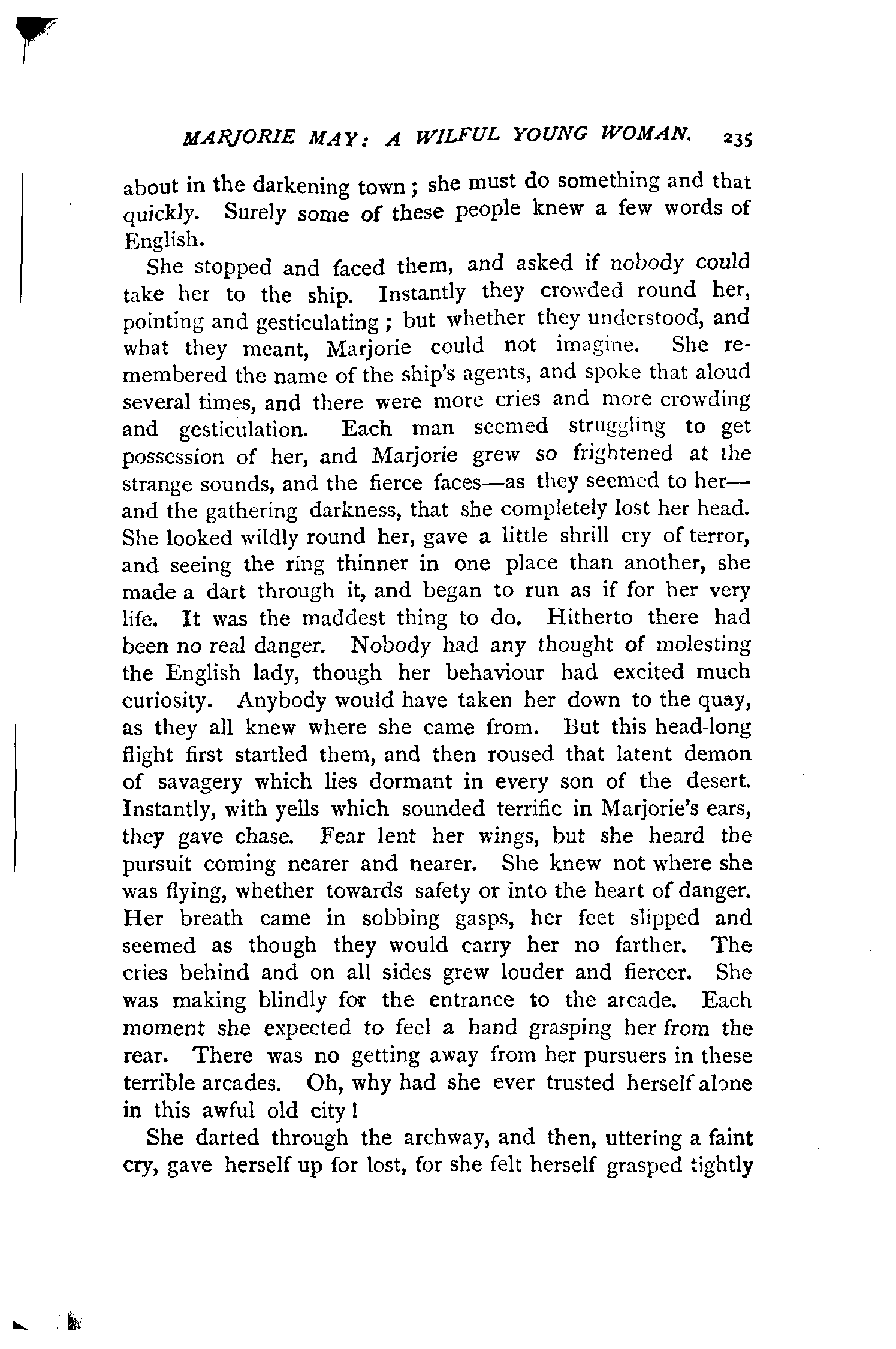 MARJORIE MAY: A WILFUL YOUNG WOMAN. 235

about in the darkening town; she must do something and that quickly. Surely some of these people knew a few words of English.

She stopped and faced them, and asked if nobody could take her to the ship. Instantly they crowded round her, pointing and gesticulating; but whether they understood, and what they meant, Marjorie could not imagine. She remembered the name of the ship's agents, and spoke that aloud several times, and there were more cries and more crowding and gesticulation. Each man seemed struggling to get possession of her, and Marjorie grew so frightened at the strange sounds, and the fierce faces—as they seemed to her—and the gathering darkness, that she completely lost her head. She looked wildly round her, gave a little shrill cry of terror, and seeing the ring thinner in one place than another, she made a dart through it, and began to run as if for her very life. It was the maddest thing to do. Hitherto there had been no real danger. Nobody had any thought of molesting the English lady, though her behaviour had excited much curiosity. Anybody would have taken her down to the quay, as they all knew where she came from. But this head-long flight first startled them, and then roused that latent demon of savagery which lies dormant in every son of the desert. Instantly, with yells which sounded terrific in Marjorie's ears, they gave chase. Fear lent her wings, but she heard the pursuit coming nearer and nearer. She knew not where she was flying, whether towards safety or into the heart of danger. Her breath came in sobbing gasps, her feet slipped and seemed as though they would carry her no farther. The cries behind and on all sides grew louder and fiercer. She was making blindly for the entrance to the arcade. Each moment she expected to feel a hand grasping her from the rear. There was no getting away from her pursuers in these terrible arcades. Oh, why had she ever trusted herself alone in this awful old city!

She darted through the archway, and then, uttering a faint cry, gave herself up for lost, for she felt herself grasped tightly